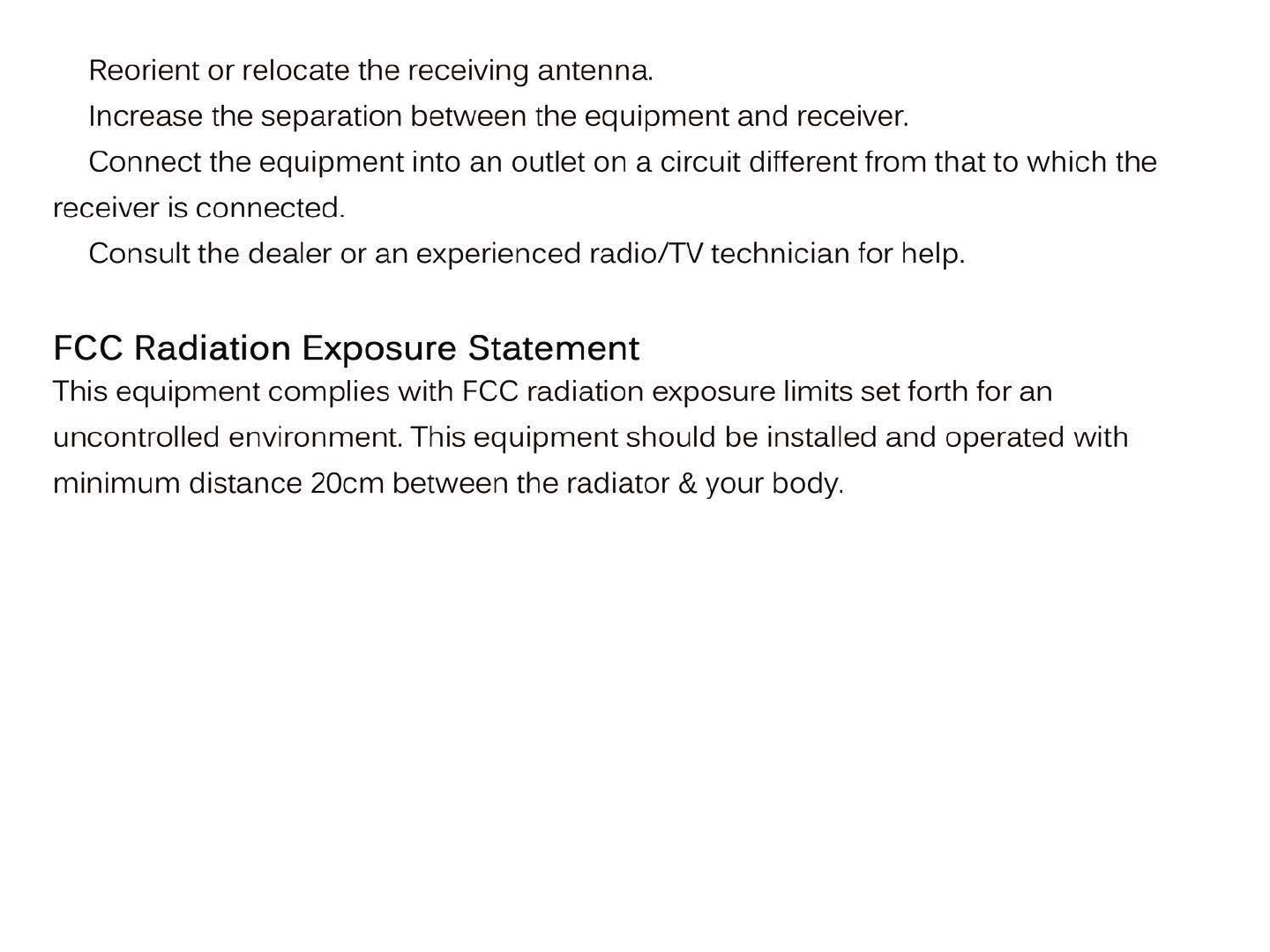 Reorient or relocate the receiving antenna.

Increase the separation between the equipment and receiver.

Connect the equipment into an outlet on a circuit different from that to which the receiver is connected.

Consult the dealer or an experienced radio/TV technician for help.

FCC Radiation Exposure Statement

This equipment complies with FCC radiation exposure limits set forth for an uncontrolled environment. This equipment should be installed and operated with minimum distance 20cm between the radiator & your body.